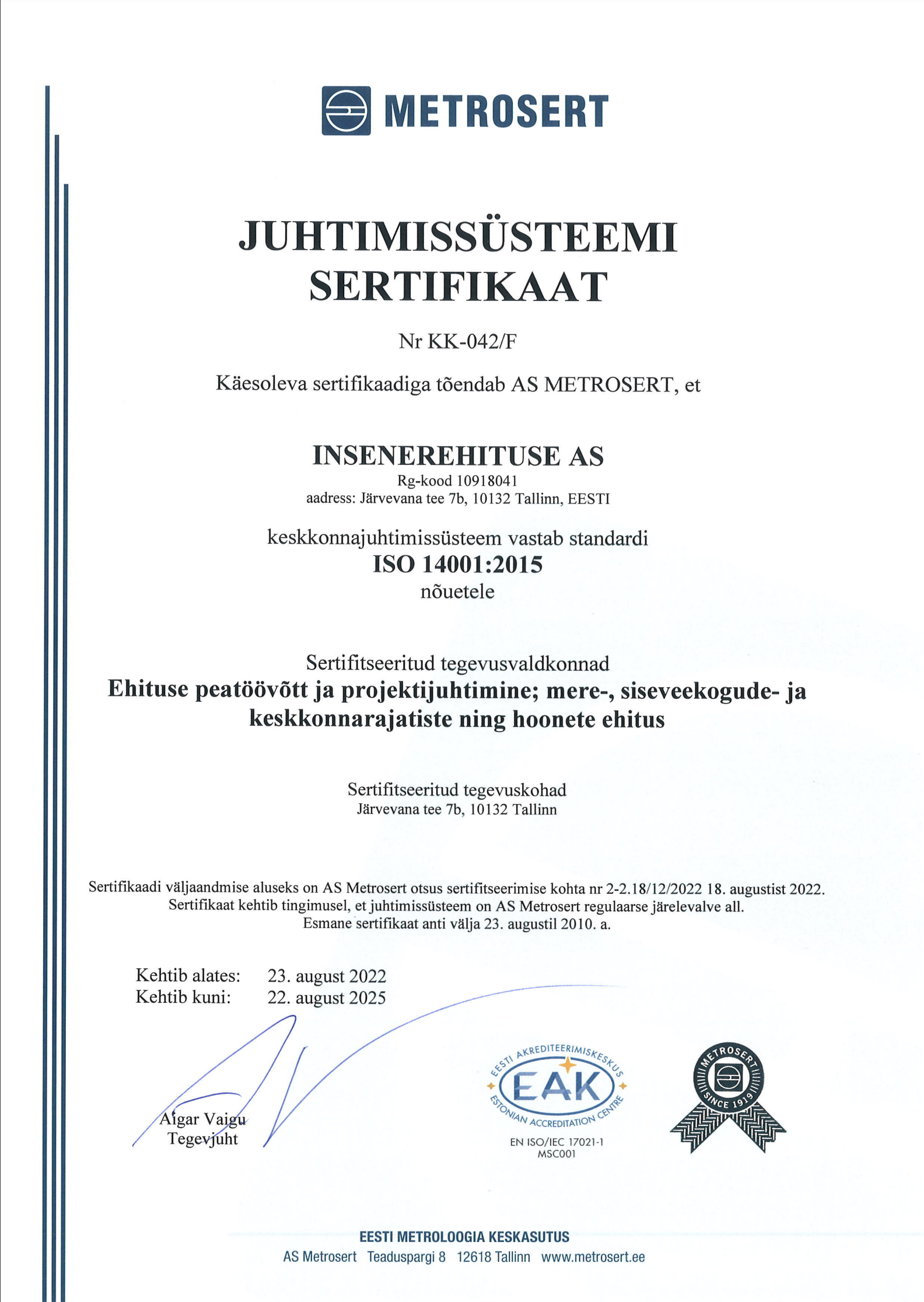 METROSERT

JUHTIMISSÜSTEEMI SERTIFIKAAT

Nr KK-042/F

Käesoleva sertifikaadiga tõendab AS METROSERT, et

INSENEREHITUSE AS
Rg-kood 10918041
aadress: Järvevana tee 7b, 10132 Tallinn, EESTI

keskkonnajuhtimissüsteem vastab standardi
ISO 14001:2015
nõuetele

Sertifitseeritud tegevusvaldkonnad
Ehituse peatöövõtt ja projektijuhtimine; mere-, siseveekogude- ja keskkonnarajatiste ning hoonete ehitus

Sertifitseeritud tegevuskohad
Järvevana tee 7b, 10132 Tallinn

Sertifikaadi väljaandmise aluseks on AS Metrosert otsus sertifitseerimise kohta nr 2-2.18/12/2022 18. augustist 2022.
Sertifikaat kehtib tingimusel, et juhtimissüsteem on AS Metrosert regulaarse järelevalve all.
Esmane sertifikaat anti välja 23. augustil 2010. a.

Kehtib alates: 23. august 2022
Kehtib kuni: 22. august 2025

Aigar Vaigu
Tegevjuht

EESTI AKREDITEERIMISKESKUS
EAK
ESTONIAN ACCREDITATION CENTRE
EN ISO/IEC 17021-1
MSC001

METROSERT
SINCE 1919

EESTI METROLOOGIA KESKASUTUS
AS Metrosert Teaduspargi 8 12618 Tallinn www.metrosert.ee